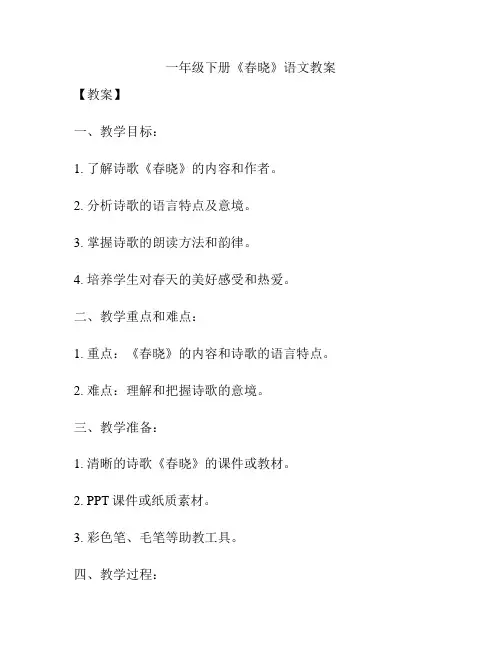 一年级下册《春晓》语文教案

【教案】

一、教学目标：

1. 了解诗歌《春晓》的内容和作者。

2. 分析诗歌的语言特点及意境。

3. 掌握诗歌的朗读方法和韵律。

4. 培养学生对春天的美好感受和热爱。

二、教学重点和难点：

1. 重点：《春晓》的内容和诗歌的语言特点。

2. 难点：理解和把握诗歌的意境。

三、教学准备：

1. 清晰的诗歌《春晓》的课件或教材。

2. PPT 课件或纸质素材。

3. 彩色笔、毛笔等助教工具。

四、教学过程：